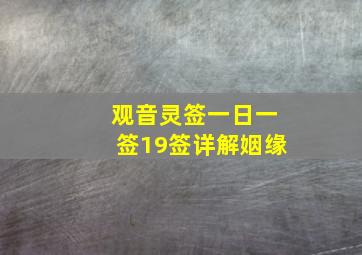 观音灵签一日一签19签详解姻缘